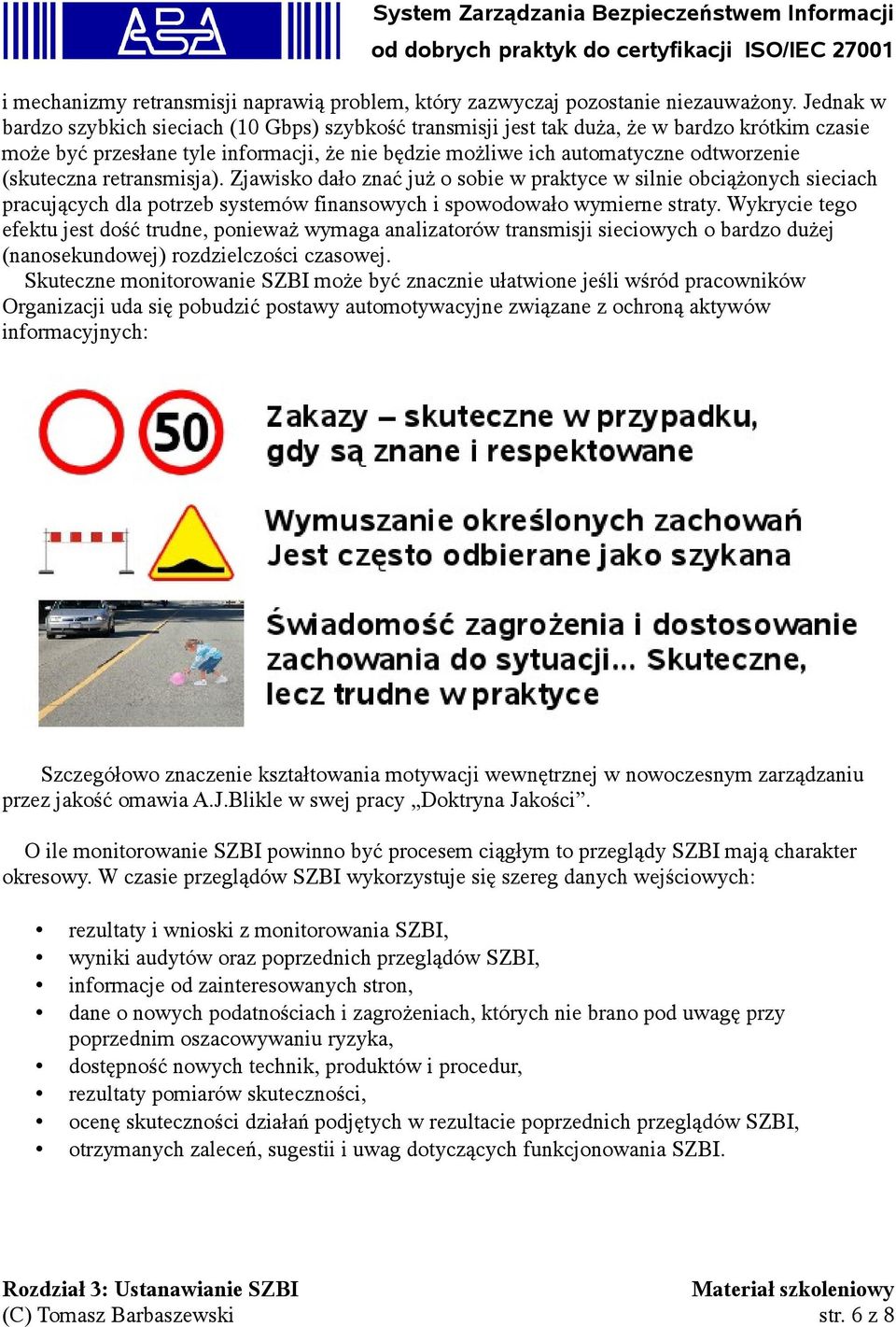 ABA

System Zarządzania Bezpieczeństwem Informacji
od dobrych praktyk do certyfikacji ISO/IEC 27001

i mechanizmy retransmisji naprawią problem, który zazwyczaj pozostanie niezauważony. Jednak w bardzo szybkich sieciach (10 Gbps) szybkość transmisji jest tak duża, że w bardzo krótkim czasie może być przesłane tyle informacji, że nie będzie możliwe ich automatyczne odtworzenie (skuteczna retransmisja). Zjawisko dało znać już o sobie w praktyce w silnie obciążonych sieciach pracujących dla potrzeb systemów finansowych i spowodowało wymierne straty. Wykrycie tego efektu jest dość trudne, ponieważ wymaga analizatorów transmisji sieciowych o bardzo dużej (nanosekundowej) rozdzielczości czasowej.

Skuteczne monitorowanie SZBI może być znacznie ułatwione jeśli wśród pracowników Organizacji uda się pobudzić postawy automotywacyjne związane z ochroną aktywów informacyjnych:

50

Zakazy – skuteczne w przypadku, gdy są znane i respektowane

Wymuszanie określonych zachowań Jest często odbierane jako szykana

Świadomość zagrożenia i dostosowanie zachowania do sytuacji... Skuteczne, lecz trudne w praktyce

Szczegółowo znaczenie kształtowania motywacji wewnętrznej w nowoczesnym zarządzaniu przez jakość omawia A.J.Blikle w swej pracy „Doktryna Jakości”.

O ile monitorowanie SZBI powinno być procesem ciągłym to przeglądy SZBI mają charakter okresowy. W czasie przeglądów SZBI wykorzystuje się szereg danych wejściowych:

• rezultaty i wnioski z monitorowania SZBI,
• wyniki audytów oraz poprzednich przeglądów SZBI,
• informacje od zainteresowanych stron,
• dane o nowych podatnościach i zagrożeniach, których nie brano pod uwagę przy poprzednim oszacowywaniu ryzyka,
• dostępność nowych technik, produktów i procedur,
• rezultaty pomiarów skuteczności,
• ocenę skuteczności działań podjętych w rezultacie poprzednich przeglądów SZBI,
• otrzymanych zaleceń, sugestii i uwag dotyczących funkcjonowania SZBI.

Rozdział 3: Ustanawianie SZBI
(C) Tomasz Barbaszewski

Materiał szkoleniowy
str. 6 z 8